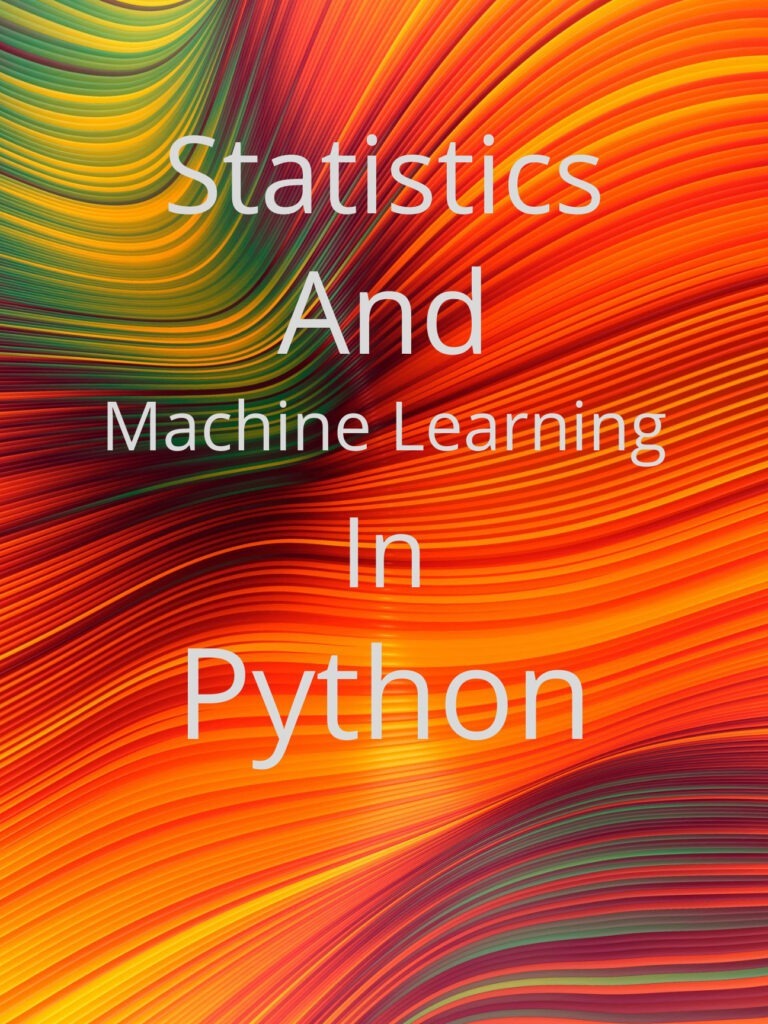 Statistics
And
Machine Learning
In
Python